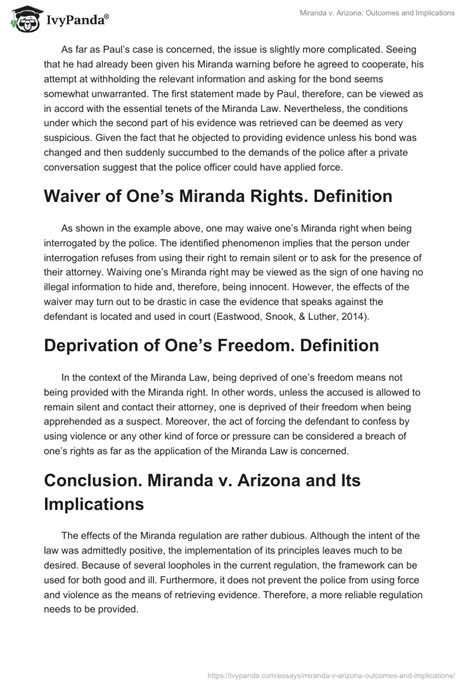 IvyPanda®

Miranda v. Arizona: Outcomes and Implications

As far as Paul's case is concerned, the issue is slightly more complicated. Seeing that he had already been given his Miranda warning before he agreed to cooperate, his attempt at withholding the relevant information and asking for the bond seems somewhat unwarranted. The first statement made by Paul, therefore, can be viewed as in accord with the essential tenets of the Miranda Law. Nevertheless, the conditions under which the second part of his evidence was retrieved can be deemed as very suspicious. Given the fact that he objected to providing evidence unless his bond was changed and then suddenly succumbed to the demands of the police after a private conversation suggest that the police officer could have applied force.

Waiver of One's Miranda Rights. Definition

As shown in the example above, one may waive one's Miranda right when being interrogated by the police. The identified phenomenon implies that the person under interrogation refuses from using their right to remain silent or to ask for the presence of their attorney. Waiving one's Miranda right may be viewed as the sign of one having no illegal information to hide and, therefore, being innocent. However, the effects of the waiver may turn out to be drastic in case the evidence that speaks against the defendant is located and used in court (Eastwood, Snook, & Luther, 2014).

Deprivation of One's Freedom. Definition

In the context of the Miranda Law, being deprived of one's freedom means not being provided with the Miranda right. In other words, unless the accused is allowed to remain silent and contact their attorney, one is deprived of their freedom when being apprehended as a suspect. Moreover, the act of forcing the defendant to confess by using violence or any other kind of force or pressure can be considered a breach of one's rights as far as the application of the Miranda Law is concerned.

Conclusion. Miranda v. Arizona and Its Implications

The effects of the Miranda regulation are rather dubious. Although the intent of the law was admittedly positive, the implementation of its principles leaves much to be desired. Because of several loopholes in the current regulation, the framework can be used for both good and ill. Furthermore, it does not prevent the police from using force and violence as the means of retrieving evidence. Therefore, a more reliable regulation needs to be provided.

https://ivypanda.com/essays/miranda-v-arizona-outcomes-and-implications/